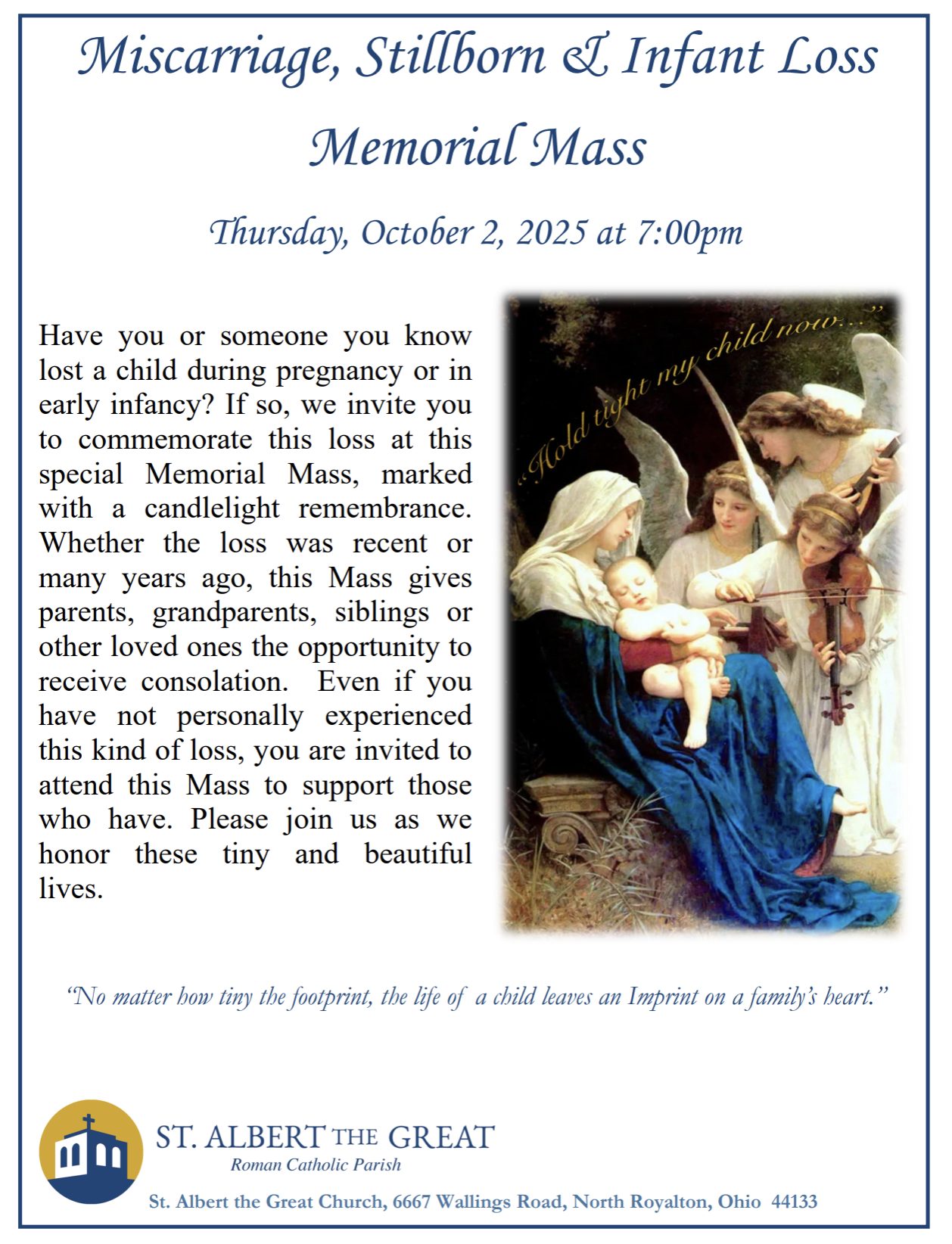 Miscarriage, Stillborn & Infant Loss

Memorial Mass

Thursday, October 2, 2025 at 7:00pm

Have you or someone you know lost a child during pregnancy or in early infancy? If so, we invite you to commemorate this loss at this special Memorial Mass, marked with a candlelight remembrance. Whether the loss was recent or many years ago, this Mass gives parents, grandparents, siblings or other loved ones the opportunity to receive consolation. Even if you have not personally experienced this kind of loss, you are invited to attend this Mass to support those who have. Please join us as we honor these tiny and beautiful lives.

"Hold tight my child now..."

"No matter how tiny the footprint, the life of a child leaves an Imprint on a family's heart."

ST. ALBERT THE GREAT
Roman Catholic Parish

St. Albert the Great Church, 6667 Wallings Road, North Royalton, Ohio 44133